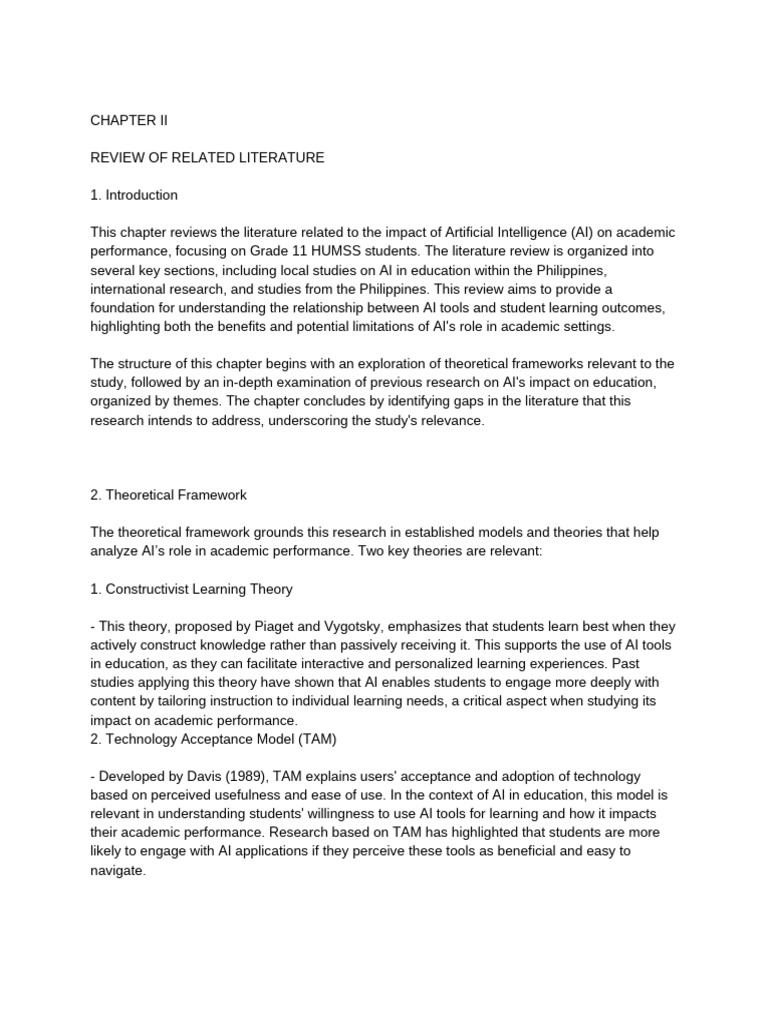 CHAPTER II

REVIEW OF RELATED LITERATURE

1. Introduction

This chapter reviews the literature related to the impact of Artificial Intelligence (AI) on academic performance, focusing on Grade 11 HUMSS students. The literature review is organized into several key sections, including local studies on AI in education within the Philippines, international research, and studies from the Philippines. This review aims to provide a foundation for understanding the relationship between AI tools and student learning outcomes, highlighting both the benefits and potential limitations of AI's role in academic settings.

The structure of this chapter begins with an exploration of theoretical frameworks relevant to the study, followed by an in-depth examination of previous research on AI's impact on education, organized by themes. The chapter concludes by identifying gaps in the literature that this research intends to address, underscoring the study's relevance.

2. Theoretical Framework

The theoretical framework grounds this research in established models and theories that help analyze AI's role in academic performance. Two key theories are relevant:

1. Constructivist Learning Theory

- This theory, proposed by Piaget and Vygotsky, emphasizes that students learn best when they actively construct knowledge rather than passively receiving it. This supports the use of AI tools in education, as they can facilitate interactive and personalized learning experiences. Past studies applying this theory have shown that AI enables students to engage more deeply with content by tailoring instruction to individual learning needs, a critical aspect when studying its impact on academic performance.
2. Technology Acceptance Model (TAM)

- Developed by Davis (1989), TAM explains users' acceptance and adoption of technology based on perceived usefulness and ease of use. In the context of AI in education, this model is relevant in understanding students' willingness to use AI tools for learning and how it impacts their academic performance. Research based on TAM has highlighted that students are more likely to engage with AI applications if they perceive these tools as beneficial and easy to navigate.